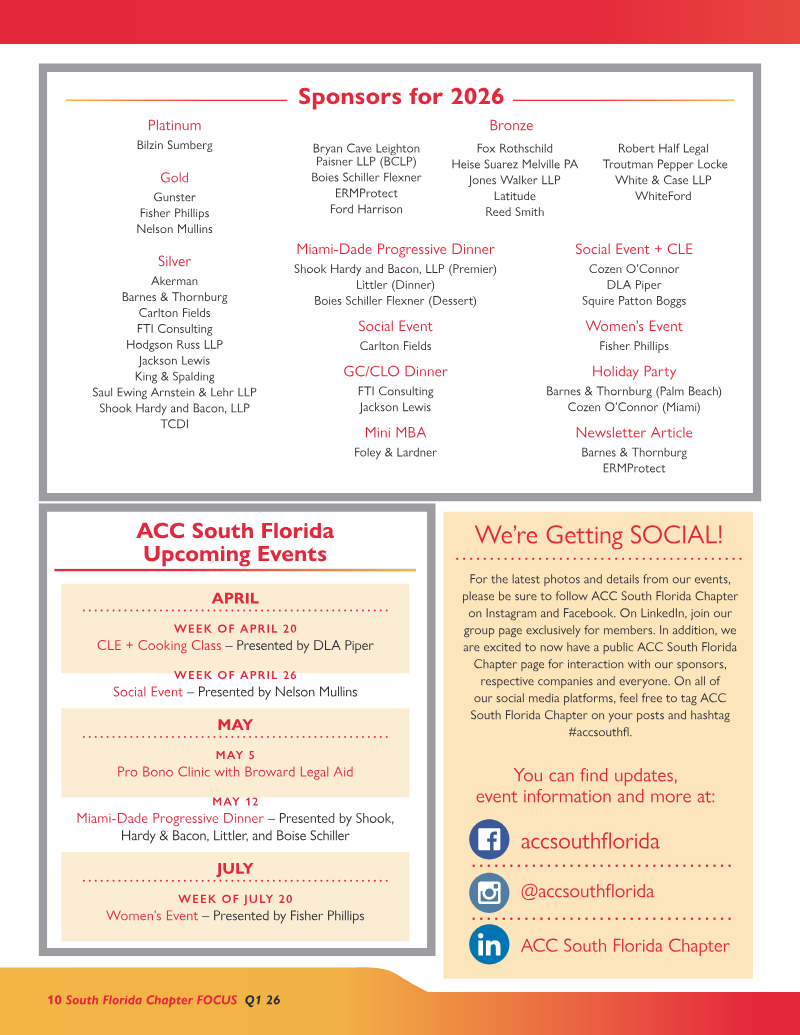 Sponsors for 2026

Platinum
Bilzin Sumberg

Gold
Gunster
Fisher Phillips
Nelson Mullins

Silver
Akerman
Barnes & Thornburg
Carlton Fields
FTI Consulting
Hodgson Russ LLP
Jackson Lewis
King & Spalding
Saul Ewing Arnstein & Lehr LLP
Shook Hardy and Bacon, LLP
TCDI

Bronze
Bryan Cave Leighton Paisner LLP (BCLP)
Boies Schiller Flexner
ERMProtect
Ford Harrison

Fox Rothschild
Heise Suarez Melville PA
Jones Walker LLP
Latitude
Reed Smith

Robert Half Legal
Troutman Pepper Locke
White & Case LLP
WhiteFord

Miami-Dade Progressive Dinner
Shook Hardy and Bacon, LLP (Premier)
Littler (Dinner)
Boies Schiller Flexner (Dessert)

Social Event
Carlton Fields

GC/CLO Dinner
FTI Consulting
Jackson Lewis

Mini MBA
Foley & Lardner

Social Event + CLE
Cozen O'Connor
DLA Piper
Squire Patton Boggs

Women's Event
Fisher Phillips

Holiday Party
Barnes & Thornburg (Palm Beach)
Cozen O'Connor (Miami)

Newsletter Article
Barnes & Thornburg
ERMProtect

ACC South Florida Upcoming Events

APRIL
WEEK OF APRIL 20
CLE + Cooking Class – Presented by DLA Piper

WEEK OF APRIL 26
Social Event – Presented by Nelson Mullins

MAY
MAY 5
Pro Bono Clinic with Broward Legal Aid

MAY 12
Miami-Dade Progressive Dinner – Presented by Shook, Hardy & Bacon, Littler, and Boise Schiller

JULY
WEEK OF JULY 20
Women's Event – Presented by Fisher Phillips

We're Getting SOCIAL!

For the latest photos and details from our events, please be sure to follow ACC South Florida Chapter on Instagram and Facebook. On LinkedIn, join our group page exclusively for members. In addition, we are excited to now have a public ACC South Florida Chapter page for interaction with our sponsors, respective companies and everyone. On all of our social media platforms, feel free to tag ACC South Florida Chapter on your posts and hashtag #accsouthfl.

You can find updates, event information and more at:

accsouthflorida
@accsouthflorida
ACC South Florida Chapter

10 South Florida Chapter FOCUS Q1 26